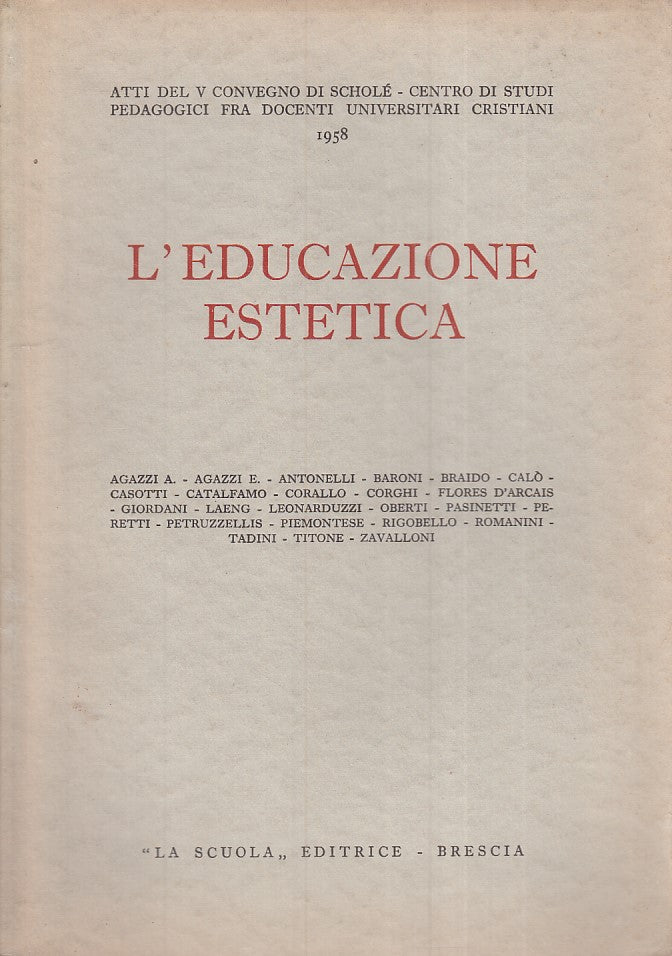 ATTI DEL V CONVEGNO DI SCHOLÉ - CENTRO DI STUDI PEDAGOGICI FRA DOCENTI UNIVERSITARI CRISTIANI
1958

L'EDUCAZIONE
ESTETICA

AGAZZI A. - AGAZZI E. - ANTONELLI - BARONI - BRAIDO - CALÒ - CASOTTI - CATALFAMO - CORALLO - CORGHI - FLORES D'ARCAIS - GIORDANI - LAENG - LEONARDUZZI - OBERTI - PASINETTI - PERETTI - PETRUZZELLIS - PIEMONTESE - RIGOBELLO - ROMANINI - TADINI - TITONE - ZAVALLONI

"LA SCUOLA„ EDITRICE - BRESCIA